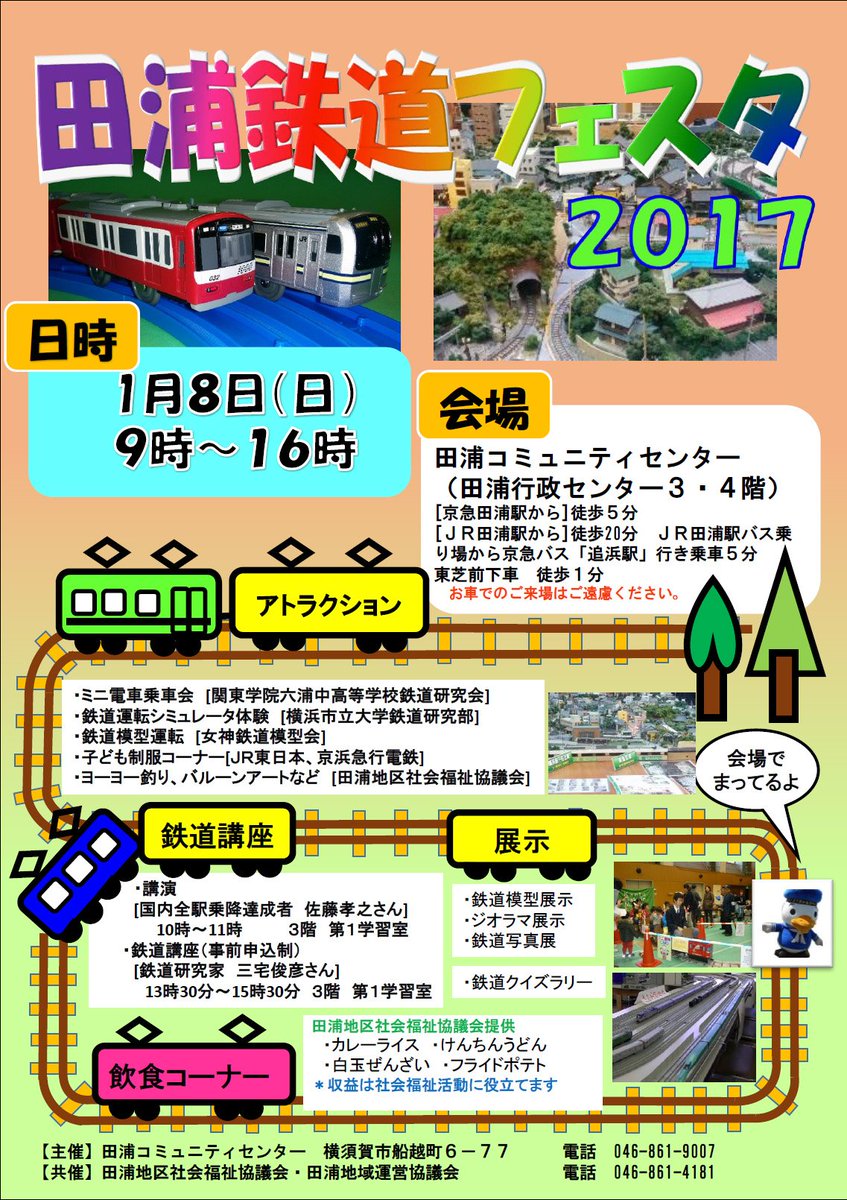 田浦鉄道フェスタ
2017

日時
1月8日(日)
9時～16時

会場
田浦コミュニティセンター
(田浦行政センター３・４階)
[京急田浦駅から]徒歩５分
[ＪＲ田浦駅から]徒歩20分　ＪＲ田浦駅バス乗り場から京急バス「追浜駅」行き乗車５分
東芝前下車　徒歩１分
お車でのご来場はご遠慮ください。

アトラクション
・ミニ電車乗車会 [関東学院六浦中高等学校鉄道研究会]
・鉄道運転シミュレータ体験 [横浜市立大学鉄道研究部]
・鉄道模型運転 [女神鉄道模型会]
・子ども制服コーナー[JR東日本、京浜急行電鉄]
・ヨーヨー釣り、バルーンアートなど [田浦地区社会福祉協議会]

会場で
まってるよ

鉄道講座
・講演
[国内全駅乗降達成者　佐藤孝之さん]
10時～11時　　3階　第1学習室
・鉄道講座(事前申込制)
[鉄道研究家　三宅俊彦さん]
13時30分～15時30分　3階　第1学習室

展示
・鉄道模型展示
・ジオラマ展示
・鉄道写真展

・鉄道クイズラリー

飲食コーナー
田浦地区社会福祉協議会提供
・カレーライス　・けんちんうどん
・白玉ぜんざい　・フライドポテト
＊収益は社会福祉活動に役立てます

【主催】田浦コミュニティセンター　横須賀市船越町６－７７　　電話　046-861-9007
【共催】田浦地区社会福祉協議会・田浦地域運営協議会　　電話　046-861-4181